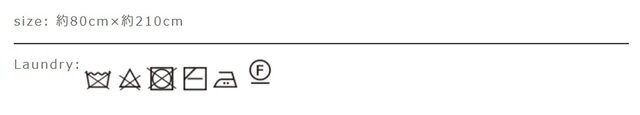 size: 約80cm×約210cm

Laundry:

F